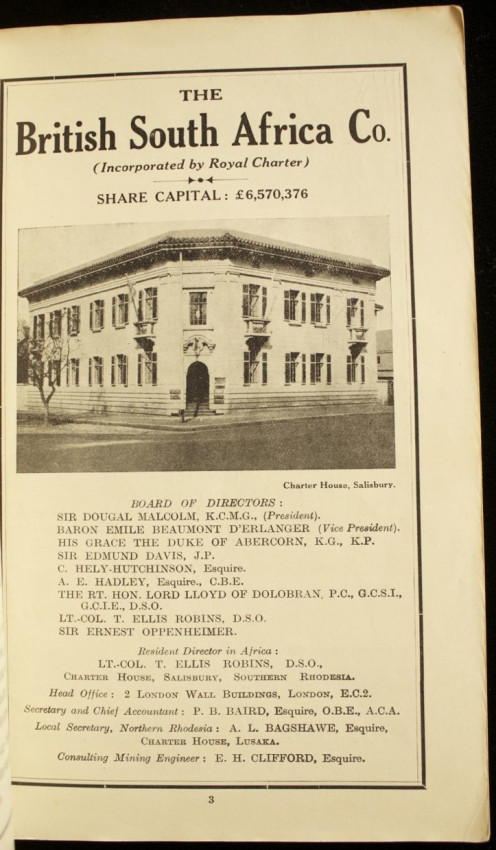 THE

British South Africa Co.

(Incorporated by Royal Charter)

SHARE CAPITAL: £6,570,376

Charter House, Salisbury.

BOARD OF DIRECTORS:

SIR DOUGAL MALCOLM, K.C.M.G., (President).
BARON EMILE BEAUMONT D'ERLANGER (Vice President).
HIS GRACE THE DUKE OF ABERCORN, K.G., K.P.
SIR EDMUND DAVIS, J.P.
C. HELY-HUTCHINSON, Esquire.
A. E. HADLEY, Esquire., C.B.E.
THE RT. HON. LORD LLOYD OF DOLOBRAN, P.C., G.C.S.I., G.C.I.E., D.S.O.
LT.-COL. T. ELLIS ROBINS, D.S.O.
SIR ERNEST OPPENHEIMER.

Resident Director in Africa:
LT.-COL. T. ELLIS ROBINS, D.S.O.,
CHARTER HOUSE, SALISBURY, SOUTHERN RHODESIA.

Head Office: 2 LONDON WALL BUILDINGS, LONDON, E.C.2.

Secretary and Chief Accountant: P. B. BAIRD, Esquire, O.B.E., A.C.A.

Local Secretary, Northern Rhodesia: A. L. BAGSHAWE, Esquire, CHARTER HOUSE, LUSAKA.

Consulting Mining Engineer: E. H. CLIFFORD, Esquire.

3